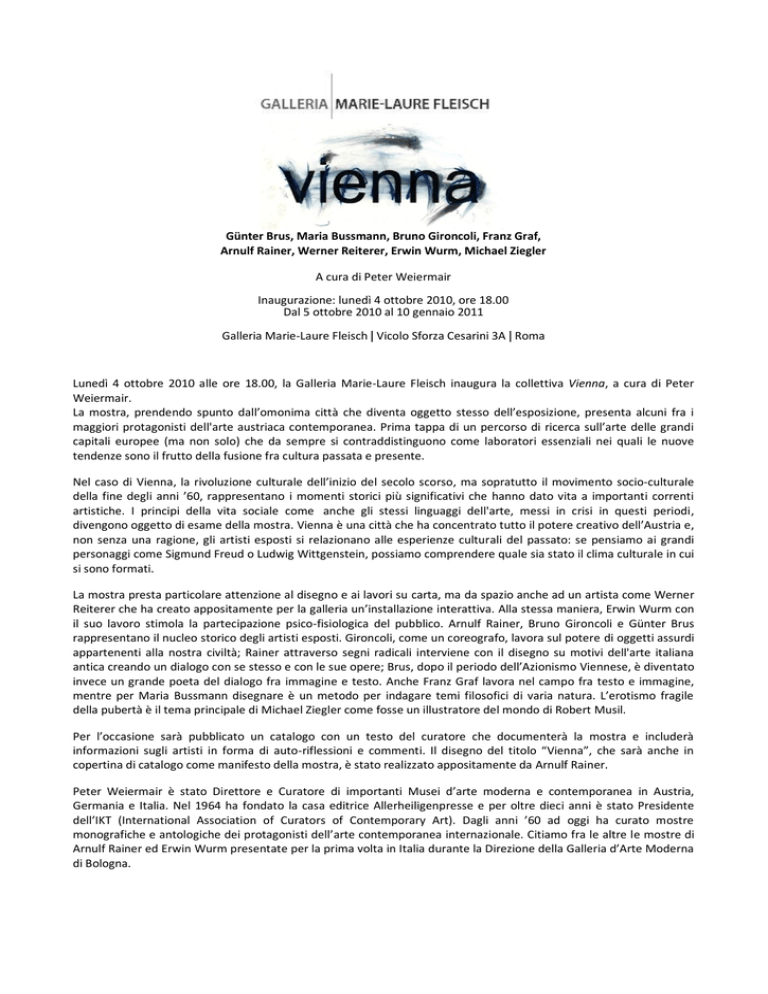 GALLERIA | MARIE-LAURE FLEISCH

vienna

Günter Brus, Maria Bussmann, Bruno Gironcoli, Franz Graf, Arnulf Rainer, Werner Reiterer, Erwin Wurm, Michael Ziegler

A cura di Peter Weiermair

Inaugurazione: lunedì 4 ottobre 2010, ore 18.00
Dal 5 ottobre 2010 al 10 gennaio 2011

Galleria Marie-Laure Fleisch | Vicolo Sforza Cesarini 3A | Roma

Lunedì 4 ottobre 2010 alle ore 18.00, la Galleria Marie-Laure Fleisch inaugura la collettiva Vienna, a cura di Peter Weiermair.
La mostra, prendendo spunto dall'omonima città che diventa oggetto stesso dell'esposizione, presenta alcuni fra i maggiori protagonisti dell'arte austriaca contemporanea. Prima tappa di un percorso di ricerca sull'arte delle grandi capitali europee (ma non solo) che da sempre si contraddistinguono come laboratori essenziali nei quali le nuove tendenze sono il frutto della fusione fra cultura passata e presente.

Nel caso di Vienna, la rivoluzione culturale dell'inizio del secolo scorso, ma sopratutto il movimento socio-culturale della fine degli anni '60, rappresentano i momenti storici più significativi che hanno dato vita a importanti correnti artistiche. I principi della vita sociale come anche gli stessi linguaggi dell'arte, messi in crisi in questi periodi, divengono oggetto di esame della mostra. Vienna è una città che ha concentrato tutto il potere creativo dell'Austria e, non senza una ragione, gli artisti esposti si relazionano alle esperienze culturali del passato: se pensiamo ai grandi personaggi come Sigmund Freud o Ludwig Wittgenstein, possiamo comprendere quale sia stato il clima culturale in cui si sono formati.

La mostra presta particolare attenzione al disegno e ai lavori su carta, ma da spazio anche ad un artista come Werner Reiterer che ha creato appositamente per la galleria un'installazione interattiva. Alla stessa maniera, Erwin Wurm con il suo lavoro stimola la partecipazione psico-fisiologica del pubblico. Arnulf Rainer, Bruno Gironcoli e Günter Brus rappresentano il nucleo storico degli artisti esposti. Gironcoli, come un coreografo, lavora sul potere di oggetti assurdi appartenenti alla nostra civiltà; Rainer attraverso segni radicali interviene con il disegno su motivi dell'arte italiana antica creando un dialogo con se stesso e con le sue opere; Brus, dopo il periodo dell'Azionismo Viennese, è diventato invece un grande poeta del dialogo fra immagine e testo. Anche Franz Graf lavora nel campo fra testo e immagine, mentre per Maria Bussmann disegnare è un metodo per indagare temi filosofici di varia natura. L'erotismo fragile della pubertà è il tema principale di Michael Ziegler come fosse un illustratore del mondo di Robert Musil.

Per l'occasione sarà pubblicato un catalogo con un testo del curatore che documenterà la mostra e includerà informazioni sugli artisti in forma di auto-riflessioni e commenti. Il disegno del titolo "Vienna", che sarà anche in copertina di catalogo come manifesto della mostra, è stato realizzato appositamente da Arnulf Rainer.

Peter Weiermair è stato Direttore e Curatore di importanti Musei d'arte moderna e contemporanea in Austria, Germania e Italia. Nel 1964 ha fondato la casa editrice Allerheiligenpresse e per oltre dieci anni è stato Presidente dell'IKT (International Association of Curators of Contemporary Art). Dagli anni '60 ad oggi ha curato mostre monografiche e antologiche dei protagonisti dell'arte contemporanea internazionale. Citiamo fra le altre le mostre di Arnulf Rainer ed Erwin Wurm presentate per la prima volta in Italia durante la Direzione della Galleria d'Arte Moderna di Bologna.